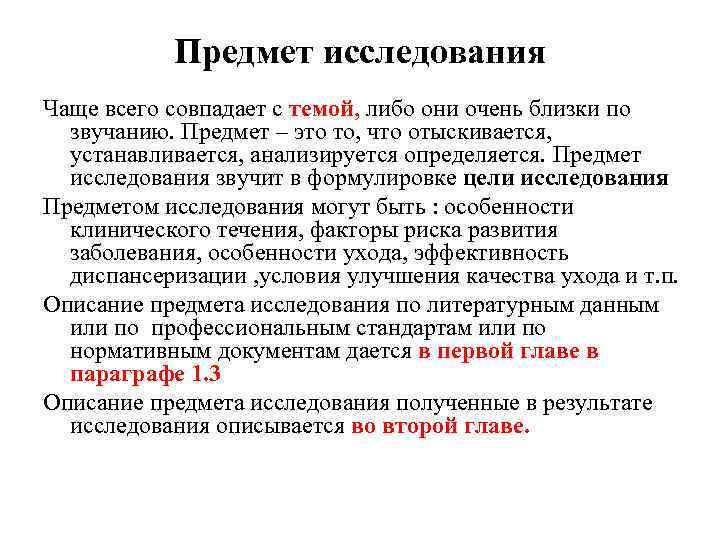 Предмет исследования

Чаще всего совпадает с темой, либо они очень близки по звучанию. Предмет – это то, что отыскивается, устанавливается, анализируется определяется. Предмет исследования звучит в формулировке цели исследования

Предметом исследования могут быть : особенности клинического течения, факторы риска развития заболевания, особенности ухода, эффективность диспансеризации ,условия улучшения качества ухода и т.п.

Описание предмета исследования по литературным данным или по профессиональным стандартам или по нормативным документам дается в первой главе в параграфе 1.3

Описание предмета исследования полученные в результате исследования описывается во второй главе.